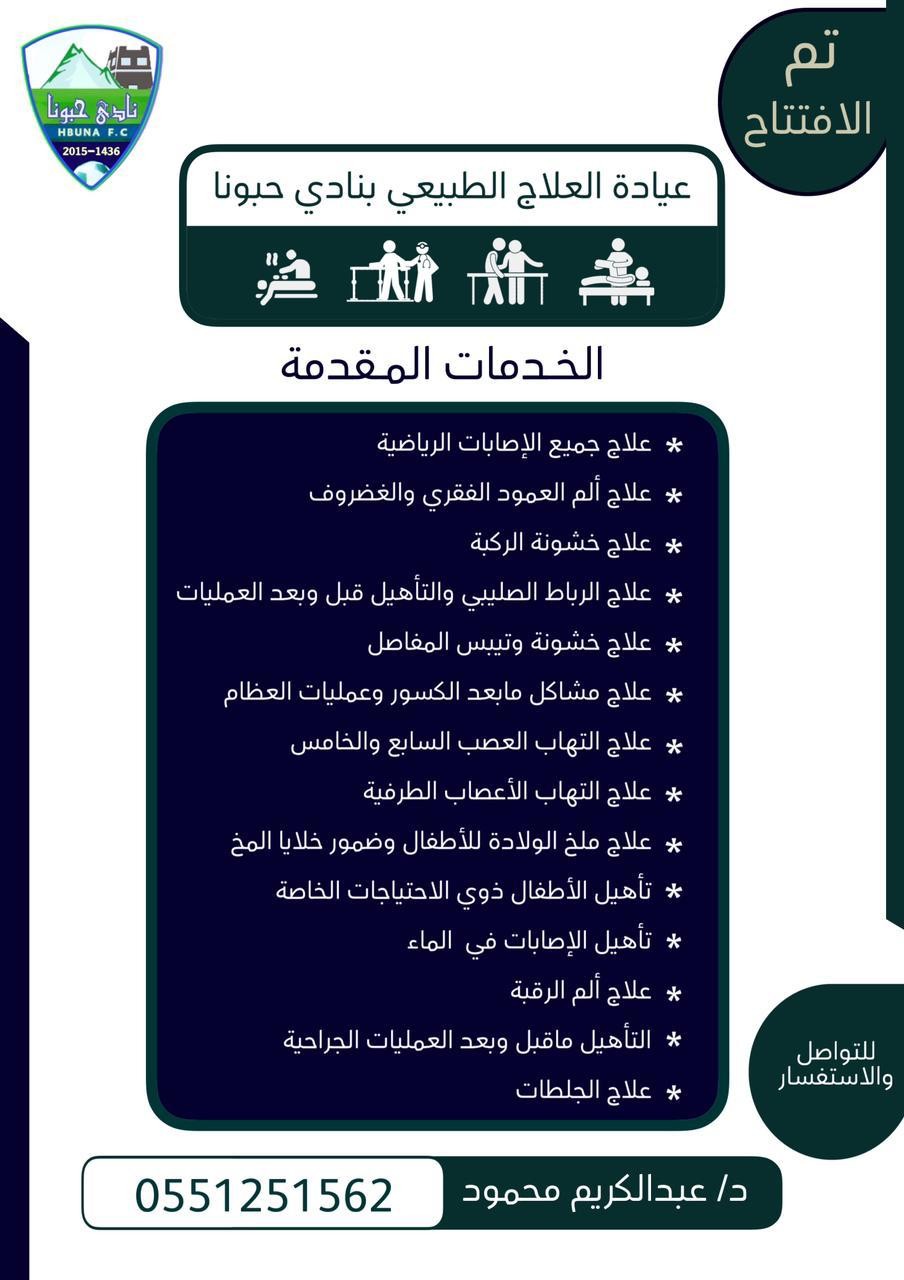 نادي حبونا
HBUNA F.C
2015–1436

تم
الافتتاح

عيادة العلاج الطبيعي بنادي حبونا

الخدمات المقدمة

* علاج جميع الإصابات الرياضية
* علاج ألم العمود الفقري والغضروف
* علاج خشونة الركبة
* علاج الرباط الصليبي والتأهيل قبل وبعد العمليات
* علاج خشونة وتيبس المفاصل
* علاج مشاكل مابعد الكسور وعمليات العظام
* علاج التهاب العصب السابع والخامس
* علاج التهاب الأعصاب الطرفية
* علاج ملخ الولادة للأطفال وضمور خلايا المخ
* تأهيل الأطفال ذوي الاحتياجات الخاصة
* تأهيل الإصابات في الماء
* علاج ألم الرقبة
* التأهيل ماقبل وبعد العمليات الجراحية
* علاج الجلطات

للتواصل
والاستفسار

د/ عبدالكريم محمود
0551251562